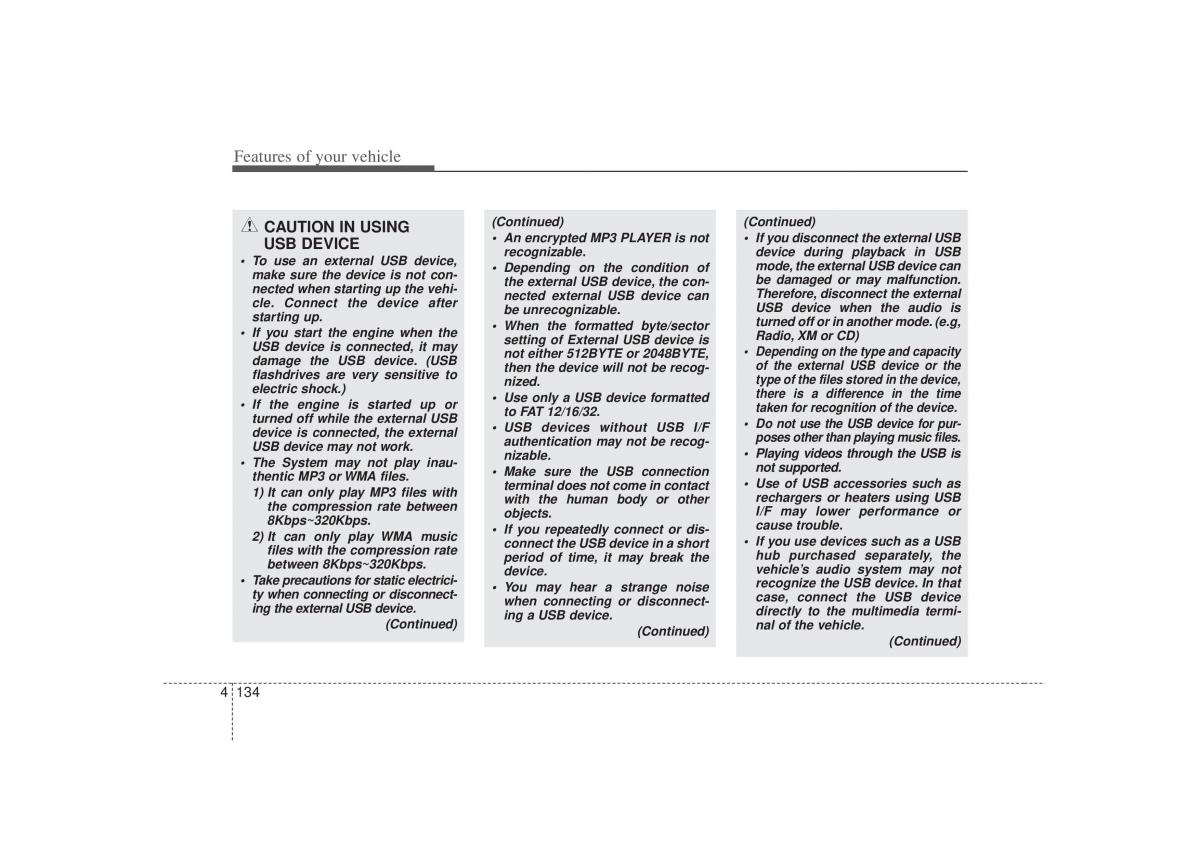 Features of your vehicle

CAUTION IN USING USB DEVICE

• To use an external USB device, make sure the device is not connected when starting up the vehicle. Connect the device after starting up.
• If you start the engine when the USB device is connected, it may damage the USB device. (USB flashdrives are very sensitive to electric shock.)
• If the engine is started up or turned off while the external USB device is connected, the external USB device may not work.
• The System may not play inauthentic MP3 or WMA files.
1) It can only play MP3 files with the compression rate between 8Kbps~320Kbps.
2) It can only play WMA music files with the compression rate between 8Kbps~320Kbps.
• Take precautions for static electricity when connecting or disconnecting the external USB device.
(Continued)

(Continued)
• An encrypted MP3 PLAYER is not recognizable.
• Depending on the condition of the external USB device, the connected external USB device can be unrecognizable.
• When the formatted byte/sector setting of External USB device is not either 512BYTE or 2048BYTE, then the device will not be recognized.
• Use only a USB device formatted to FAT 12/16/32.
• USB devices without USB I/F authentication may not be recognizable.
• Make sure the USB connection terminal does not come in contact with the human body or other objects.
• If you repeatedly connect or disconnect the USB device in a short period of time, it may break the device.
• You may hear a strange noise when connecting or disconnecting a USB device.
(Continued)

(Continued)
• If you disconnect the external USB device during playback in USB mode, the external USB device can be damaged or may malfunction. Therefore, disconnect the external USB device when the audio is turned off or in another mode. (e.g, Radio, XM or CD)
• Depending on the type and capacity of the external USB device or the type of the files stored in the device, there is a difference in the time taken for recognition of the device.
• Do not use the USB device for purposes other than playing music files.
• Playing videos through the USB is not supported.
• Use of USB accessories such as rechargers or heaters using USB I/F may lower performance or cause trouble.
• If you use devices such as a USB hub purchased separately, the vehicle's audio system may not recognize the USB device. In that case, connect the USB device directly to the multimedia terminal of the vehicle.
(Continued)

4 134